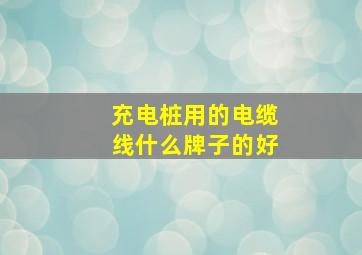 充电桩用的电缆线什么牌子的好